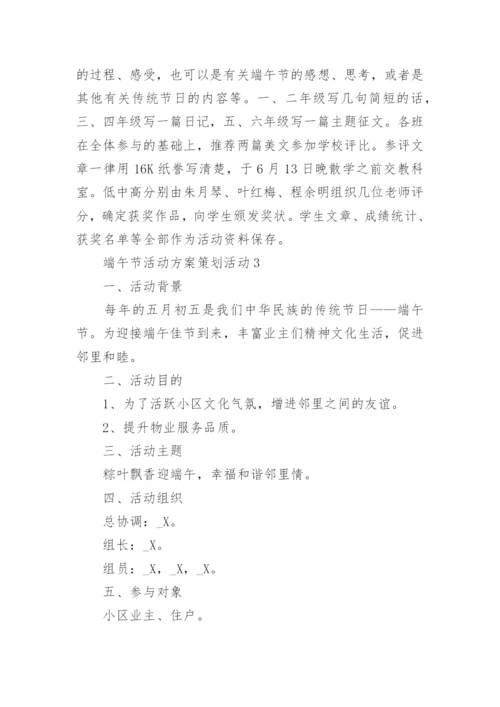 的过程、感受，也可以是有关端午节的感想、思考，或者是其他有关传统节日的内容等。一、二年级写几句简短的话，三、四年级写一篇日记，五、六年级写一篇主题征文。各班在全体参与的基础上，推荐两篇美文参加学校评比。参评文章一律用 16K 纸誊写清楚，于 6 月 13 日晚散学之前交教科室。低中高分别由朱月琴、叶红梅、程余明组织几位老师评分，确定获奖作品，向学生颁发奖状。学生文章、成绩统计、获奖名单等全部作为活动资料保存。

端午节活动方案策划活动 3

一、活动背景

每年的五月初五是我们中华民族的传统节日——端午节。为迎接端午佳节到来，丰富业主们精神文化生活，促进邻里和睦。

二、活动目的

1、为了活跃小区文化气氛，增进邻里之间的友谊。

2、提升物业服务品质。

三、活动主题

粽叶飘香迎端午，幸福和谐邻里情。

四、活动组织

总协调：_X。

组长：_X。

组员：_X，_X，_X。

五、参与对象

小区业主、住户。